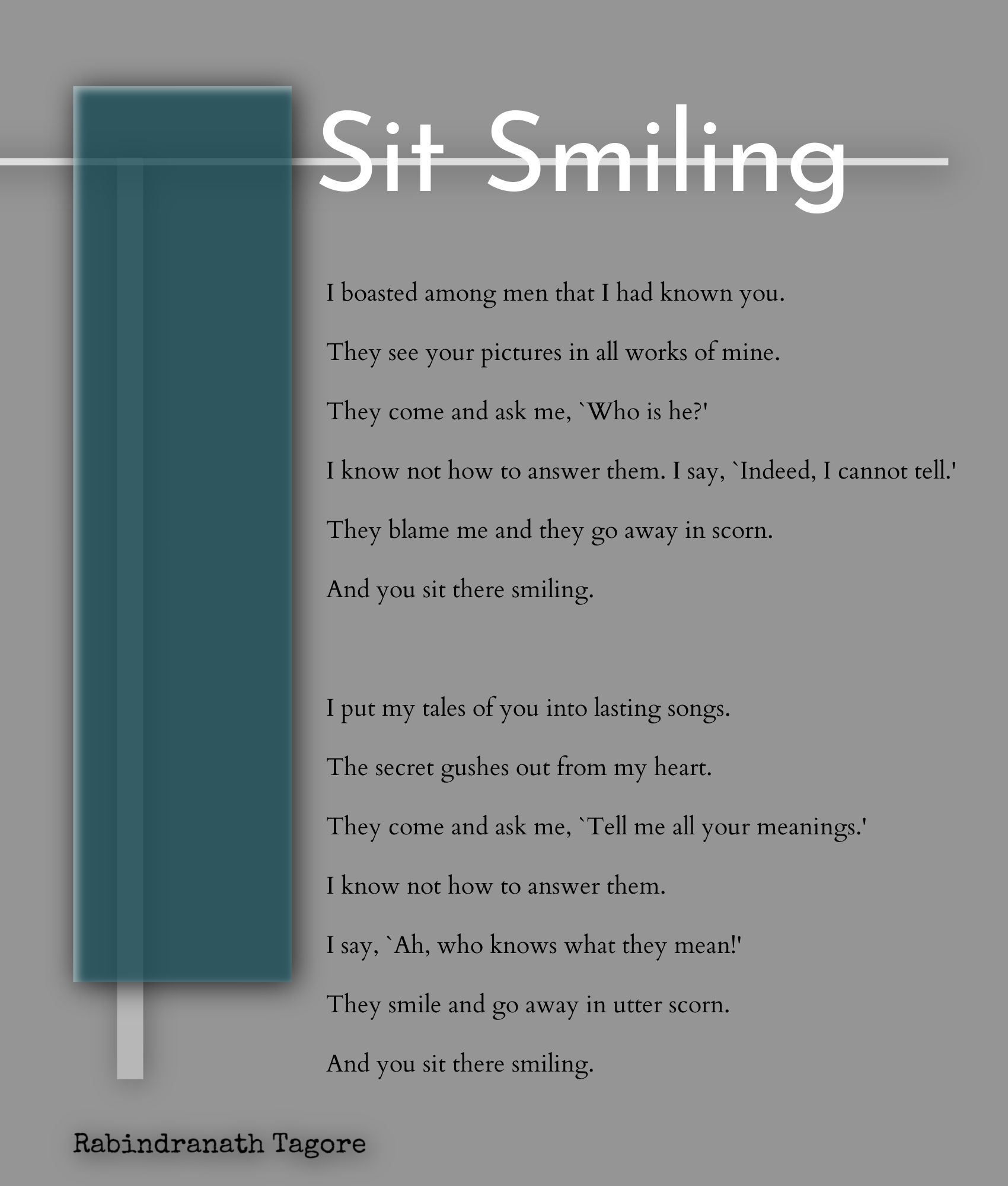 Sit Smiling

I boasted among men that I had known you.
They see your pictures in all works of mine.
They come and ask me, `Who is he?'
I know not how to answer them. I say, `Indeed, I cannot tell.'
They blame me and they go away in scorn.
And you sit there smiling.

I put my tales of you into lasting songs.
The secret gushes out from my heart.
They come and ask me, `Tell me all your meanings.'
I know not how to answer them.
I say, `Ah, who knows what they mean!'
They smile and go away in utter scorn.
And you sit there smiling.

Rabindranath Tagore